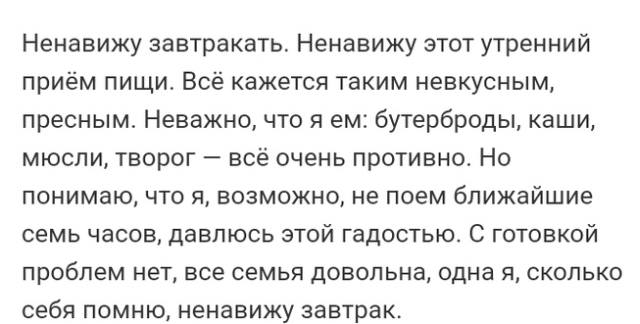 Ненавижу завтракать. Ненавижу этот утренний приём пищи. Всё кажется таким невкусным, пресным. Неважно, что я ем: бутерброды, каши, мюсли, творог — всё очень противно. Но понимаю, что я, возможно, не поем ближайшие семь часов, давлюсь этой гадостью. С готовкой проблем нет, все семья довольна, одна я, сколько себя помню, ненавижу завтрак.